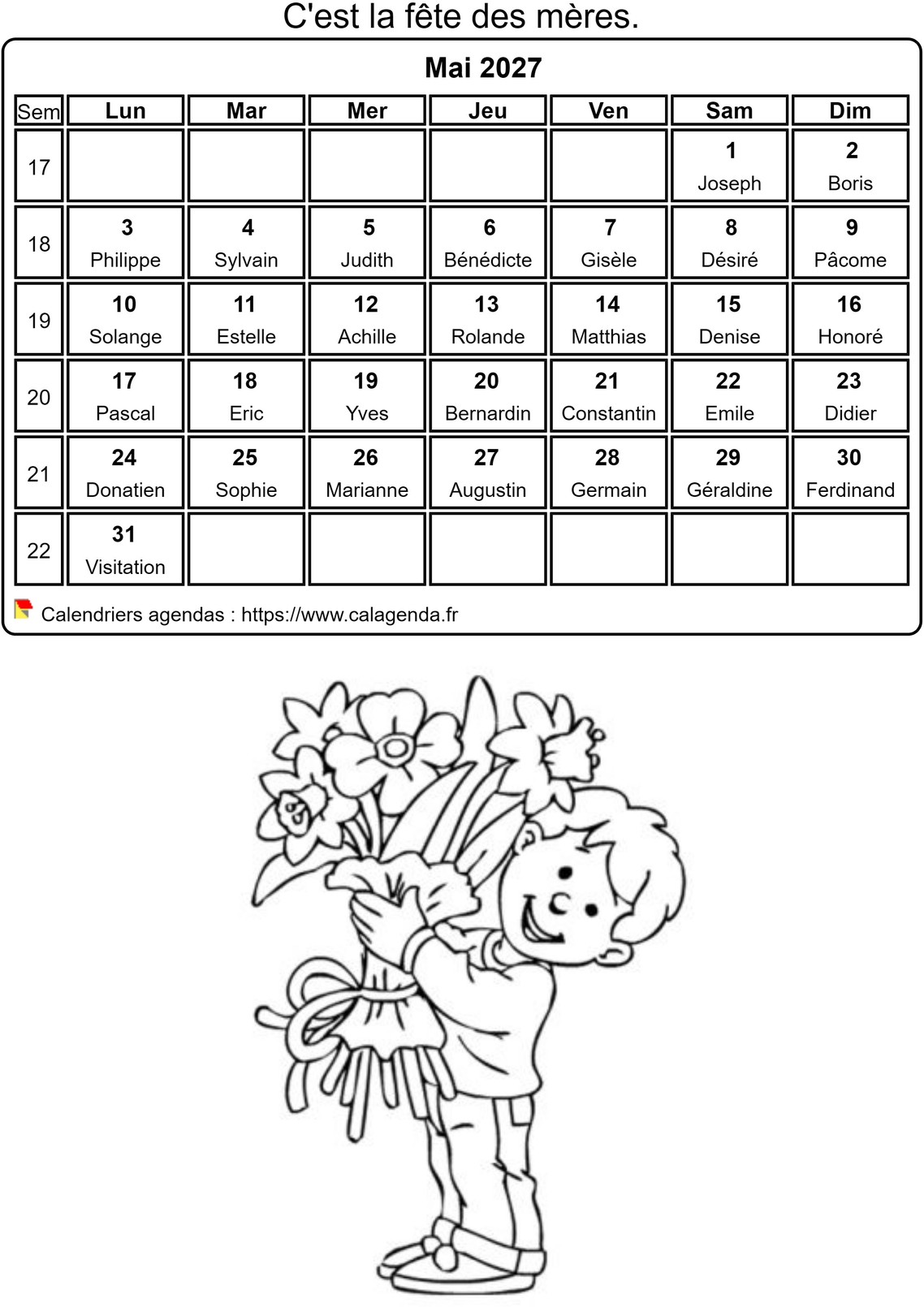 C'est la fête des mères.

Mai 2027

| Sem | Lun | Mar | Mer | Jeu | Ven | Sam | Dim |
|---|---|---|---|---|---|---|---|
| 17 | | | | | | 1 Joseph | 2 Boris |
| 18 | 3 Philippe | 4 Sylvain | 5 Judith | 6 Bénédicte | 7 Gisèle | 8 Désiré | 9 Pâcome |
| 19 | 10 Solange | 11 Estelle | 12 Achille | 13 Rolande | 14 Matthias | 15 Denise | 16 Honoré |
| 20 | 17 Pascal | 18 Eric | 19 Yves | 20 Bernardin | 21 Constantin | 22 Emile | 23 Didier |
| 21 | 24 Donatien | 25 Sophie | 26 Marianne | 27 Augustin | 28 Germain | 29 Géraldine | 30 Ferdinand |
| 22 | 31 Visitation | | | | | | |

Calendriers agendas : https://www.calagenda.fr